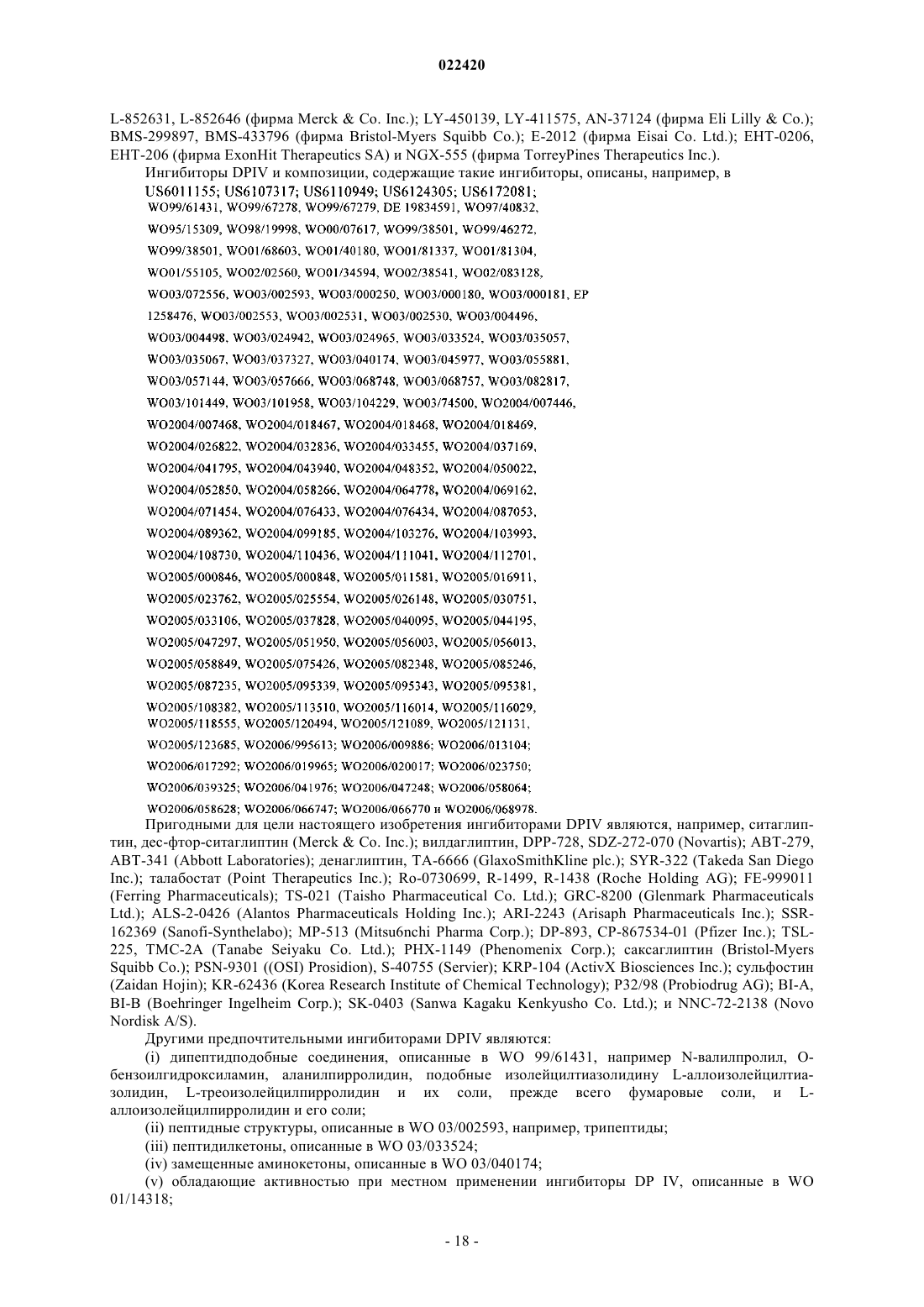 022420

L-852631, L-852646 (фирма Merck & Co. Inc.); LY-450139, LY-411575, AN-37124 (фирма Eli Lilly & Co.); BMS-299897, BMS-433796 (фирма Bristol-Myers Squibb Co.); E-2012 (фирма Eisai Co. Ltd.); EHT-0206, EHT-206 (фирма ExonHit Therapeutics SA) и NGX-555 (фирма TorreyPines Therapeutics Inc.).

Ингибиторы DPIV и композиции, содержащие такие ингибиторы, описаны, например, в US6011155; US6107317; US6110949; US6124305; US6172081; WO99/61431, WO99/67278, WO99/67279, DE 19834591, WO97/40832, WO95/15309, WO98/19998, WO00/07617, WO99/38501, WO99/46272, WO99/38501, WO01/68603, WO01/40180, WO01/81337, WO01/81304, WO01/55105, WO02/02560, WO01/34594, WO02/38541, WO02/083128, WO03/072556, WO03/002593, WO03/000250, WO03/000180, WO03/000181, EP 1258476, WO03/002553, WO03/002531, WO03/002530, WO03/004496, WO03/004498, WO03/024942, WO03/024965, WO03/033524, WO03/035057, WO03/035067, WO03/037327, WO03/040174, WO03/045977, WO03/055881, WO03/057144, WO03/057666, WO03/068748, WO03/068757, WO03/082817, WO03/101449, WO03/101958, WO03/104229, WO03/74500, WO2004/007446, WO2004/007468, WO2004/018467, WO2004/018468, WO2004/018469, WO2004/026822, WO2004/032836, WO2004/033455, WO2004/037169, WO2004/041795, WO2004/043940, WO2004/048352, WO2004/050022, WO2004/052850, WO2004/058266, WO2004/064778, WO2004/069162, WO2004/071454, WO2004/076433, WO2004/076434, WO2004/087053, WO2004/089362, WO2004/099185, WO2004/103276, WO2004/103993, WO2004/108730, WO2004/110436, WO2004/111041, WO2004/112701, WO2005/000846, WO2005/000848, WO2005/011581, WO2005/016911, WO2005/023762, WO2005/025554, WO2005/026148, WO2005/030751, WO2005/033106, WO2005/037828, WO2005/040095, WO2005/044195, WO2005/047297, WO2005/051950, WO2005/056003, WO2005/056013, WO2005/058849, WO2005/075426, WO2005/082348, WO2005/085246, WO2005/087235, WO2005/095339, WO2005/095343, WO2005/095381, WO2005/108382, WO2005/113510, WO2005/116014, WO2005/116029, WO2005/118555, WO2005/120494, WO2005/121089, WO2005/121131, WO2005/123685, WO2006/995613; WO2006/009886; WO2006/013104; WO2006/017292; WO2006/019965; WO2006/020017; WO2006/023750; WO2006/039325; WO2006/041976; WO2006/047248; WO2006/058064; WO2006/058628; WO2006/066747; WO2006/066770 и WO2006/068978.

Пригодными для цели настоящего изобретения ингибиторами DPIV являются, например, ситаглиптин, дес-фтор-ситаглиптин (Merck & Co. Inc.); вилдаглиптин, DPP-728, SDZ-272-070 (Novartis); ABT-279, ABT-341 (Abbott Laboratories); денаглиптин, TA-6666 (GlaxoSmithKline plc.); SYR-322 (Takeda San Diego Inc.); талабостат (Point Therapeutics Inc.); Ro-0730699, R-1499, R-1438 (Roche Holding AG); FE-999011 (Ferring Pharmaceuticals); TS-021 (Taisho Pharmaceutical Co. Ltd.); GRC-8200 (Glenmark Pharmaceuticals Ltd.); ALS-2-0426 (Alantos Pharmaceuticals Holding Inc.); ARI-2243 (Arisaph Pharmaceuticals Inc.); SSR-162369 (Sanofi-Synthelabo); MP-513 (Mitsu6nchi Pharma Corp.); DP-893, CP-867534-01 (Pfizer Inc.); TSL-225, TMC-2A (Tanabe Seiyaku Co. Ltd.); PHX-1149 (Phenomenix Corp.); саксаглиптин (Bristol-Myers Squibb Co.); PSN-9301 ((OSI) Prosidion), S-40755 (Servier); KRP-104 (ActivX Biosciences Inc.); сульфостин (Zaidan Hojin); KR-62436 (Korea Research Institute of Chemical Technology); P32/98 (Probiodrug AG); BI-A, BI-B (Boehringer Ingelheim Corp.); SK-0403 (Sanwa Kagaku Kenkyusho Co. Ltd.); и NNC-72-2138 (Novo Nordisk A/S).

Другими предпочтительными ингибиторами DPIV являются:

(i) дипептидподобные соединения, описанные в WO 99/61431, например N-валилпролил, O-бензоилгидроксиламин, аланилпирролидин, подобные изолейцилтиазолидину L-аллоизолейцилтиазолидин, L-треоизолейцилпирролидин и их соли, прежде всего фумаровые соли, и L-аллоизолейцилпирролидин и его соли;

(ii) пептидные структуры, описанные в WO 03/002593, например, трипептиды;

(iii) пептидилкетоны, описанные в WO 03/033524;

(iv) замещенные аминокетоны, описанные в WO 03/040174;

(v) обладающие активностью при местном применении ингибиторы DP IV, описанные в WO 01/14318;

- 18 -